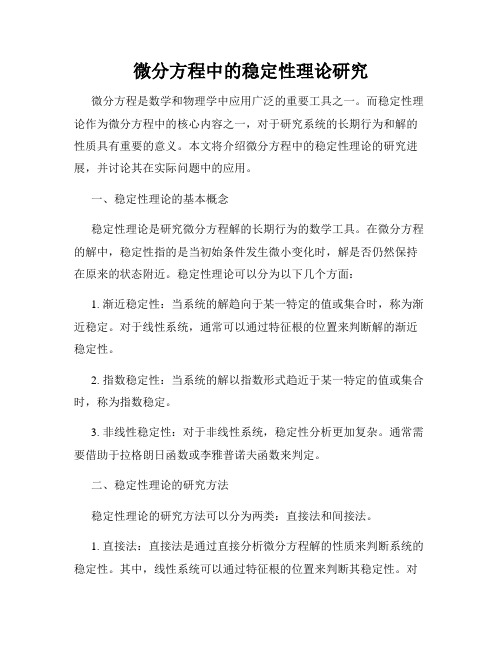 微分方程中的稳定性理论研究

微分方程是数学和物理学中应用广泛的重要工具之一。而稳定性理论作为微分方程中的核心内容之一，对于研究系统的长期行为和解的性质具有重要的意义。本文将介绍微分方程中的稳定性理论的研究进展，并讨论其在实际问题中的应用。

一、稳定性理论的基本概念

稳定性理论是研究微分方程解的长期行为的数学工具。在微分方程的解中，稳定性指的是当初始条件发生微小变化时，解是否仍然保持在原来的状态附近。稳定性理论可以分为以下几个方面：

1. 渐近稳定性：当系统的解趋向于某一特定的值或集合时，称为渐近稳定。对于线性系统，通常可以通过特征根的位置来判断解的渐近稳定性。

2. 指数稳定性：当系统的解以指数形式趋近于某一特定的值或集合时，称为指数稳定。

3. 非线性稳定性：对于非线性系统，稳定性分析更加复杂。通常需要借助于拉格朗日函数或李雅普诺夫函数来判定。

二、稳定性理论的研究方法

稳定性理论的研究方法可以分为两类：直接法和间接法。

1. 直接法：直接法是通过直接分析微分方程解的性质来判断系统的稳定性。其中，线性系统可以通过特征根的位置来判断其稳定性。对